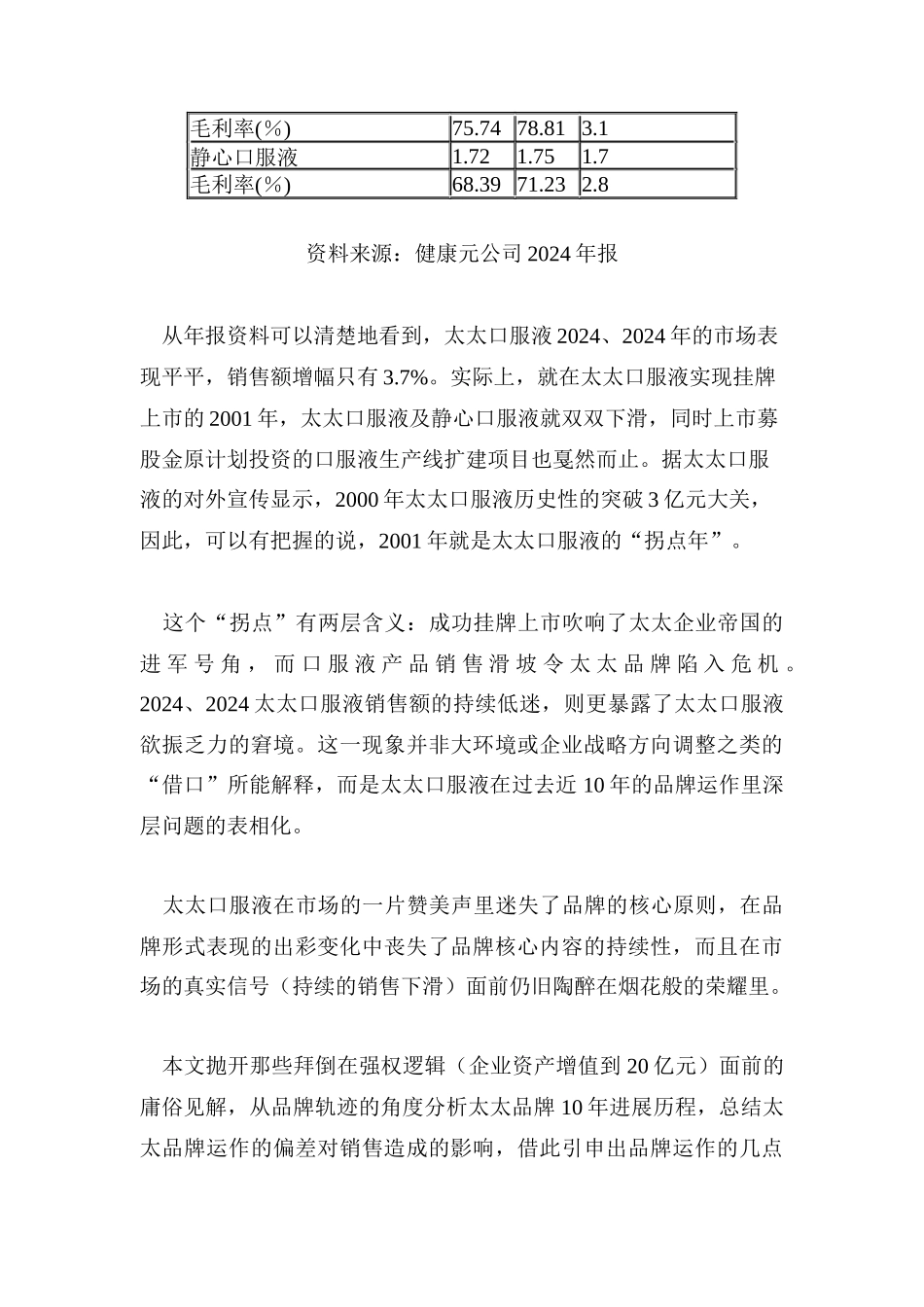 | 毛利率(%) | 75.74 | 78.81 | 3.1 |
|---|---|---|---|
| 静心口服液 | 1.72 | 1.75 | 1.7 |
| 毛利率(%) | 68.39 | 71.23 | 2.8 |

资料来源：健康元公司 2024 年报

从年报资料可以清楚地看到，太太口服液 2024、2024 年的市场表现平平，销售额增幅只有 3.7%。实际上，就在太太口服液实现挂牌上市的 2001 年，太太口服液及静心口服液就双双下滑，同时上市募股金原计划投资的口服液生产线扩建项目也戛然而止。据太太口服液的对外宣传显示，2000 年太太口服液历史性的突破 3 亿元大关，因此，可以有把握的说，2001 年就是太太口服液的“拐点年”。

这个“拐点”有两层含义：成功挂牌上市吹响了太太企业帝国的进军号角，而口服液产品销售滑坡令太太品牌陷入危机。2024、2024 太太口服液销售额的持续低迷，则更暴露了太太口服液欲振乏力的窘境。这一现象并非大环境或企业战略方向调整之类的“借口”所能解释，而是太太口服液在过去近 10 年的品牌运作里深层问题的表相化。

太太口服液在市场的一片赞美声里迷失了品牌的核心原则，在品牌形式表现的出彩变化中丧失了品牌核心内容的持续性，而且在市场的真实信号（持续的销售下滑）面前仍旧陶醉在烟花般的荣耀里。

本文抛开那些拜倒在强权逻辑（企业资产增值到 20 亿元）面前的庸俗见解，从品牌轨迹的角度分析太太品牌 10 年进展历程，总结太太品牌运作的偏差对销售造成的影响，借此引申出品牌运作的几点